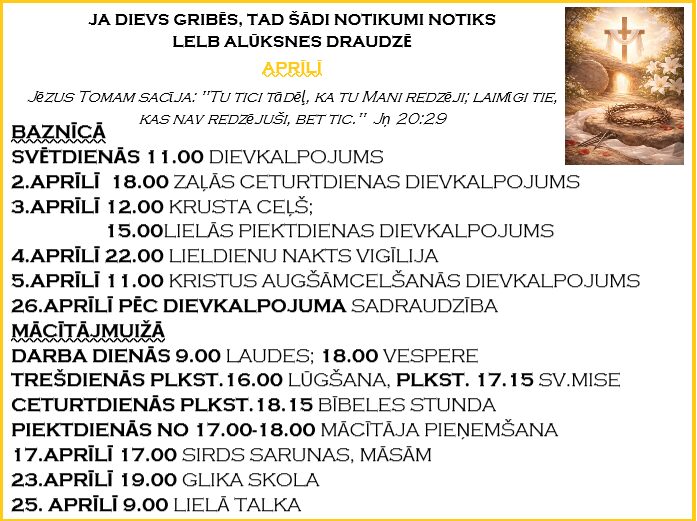 JA DIEVS GRIBĒS, TAD ŠĀDI NOTIKUMI NOTIKS
LELB ALŪKSNES DRAUDZĒ

APRĪLĪ

Jēzus Tomam sacīja: "Tu tici tādēļ, ka tu Mani redzēji; laimīgi tie, kas nav redzējuši, bet tic." Jņ 20:29

BAZNĪCĀ
SVĒTDIENĀS 11.00 DIEVKALPOJUMS
2.APRĪLĪ 18.00 ZAĻĀS CETURTDIENAS DIEVKALPOJUMS
3.APRĪLĪ 12.00 KRUSTA CEĻŠ;
15.00LIELĀS PIEKTDIENAS DIEVKALPOJUMS
4.APRĪLĪ 22.00 LIELDIENU NAKTS VIGĪLIJA
5.APRĪLĪ 11.00 KRISTUS AUGŠĀMCELŠANĀS DIEVKALPOJUMS
26.APRĪLĪ PĒC DIEVKALPOJUMA SADRAUDZĪBA
MĀCĪTĀJMUIŽĀ
DARBA DIENĀS 9.00 LAUDES; 18.00 VESPERE
TREŠDIENĀS PLKST.16.00 LŪGŠANA, PLKST. 17.15 SV.MISE
CETURTDIENĀS PLKST.18.15 BĪBELES STUNDA
PIEKTDIENĀS NO 17.00-18.00 MĀCĪTĀJA PIEŅEMŠANA
17.APRĪLĪ 17.00 SIRDS SARUNAS, MĀSĀM
23.APRĪLĪ 19.00 GLIKA SKOLA
25. APRĪLĪ 9.00 LIELĀ TALKA